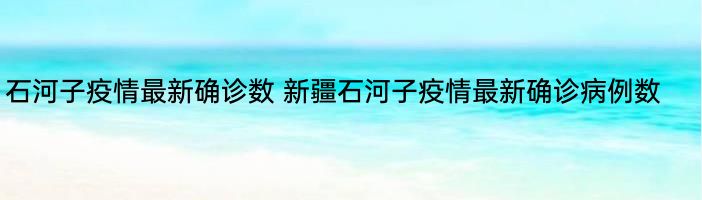 石河子疫情最新确诊数 新疆石河子疫情最新确诊病例数